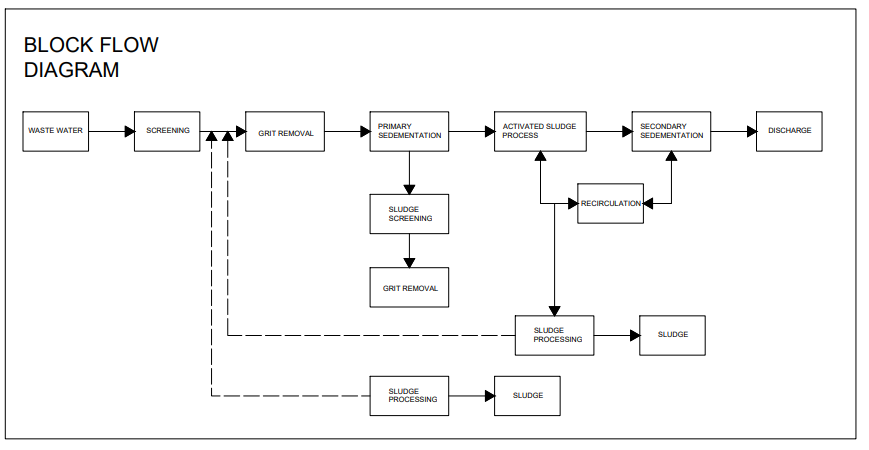 BLOCK FLOW DIAGRAM

WASTE WATER

SCREENING

GRIT REMOVAL

PRIMARY SEDEMENTATION

ACTIVATED SLUDGE PROCESS

SECONDARY SEDEMENTATION

DISCHARGE

SLUDGE SCREENING

RECIRCULATION

GRIT REMOVAL

SLUDGE PROCESSING

SLUDGE

SLUDGE PROCESSING

SLUDGE